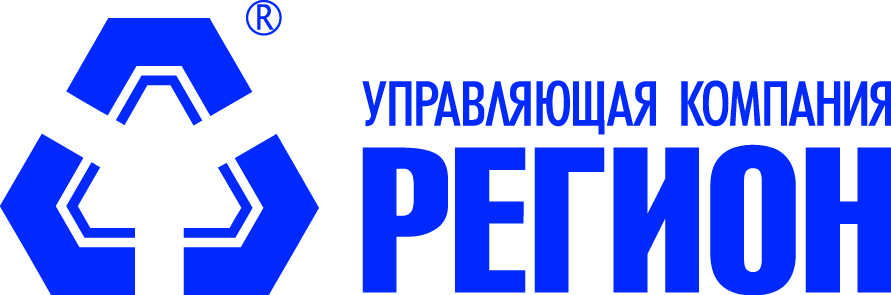 ®

УПРАВЛЯЮЩАЯ КОМПАНИЯ
РЕГИОН